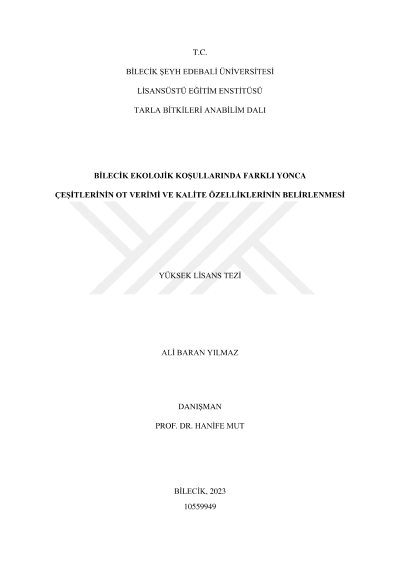 T.C.

BİLECİK ŞEYH EDEBALİ ÜNİVERSİTESİ

LİSANSÜSTÜ EĞİTİM ENSTİTÜSÜ

TARLA BİTKİLERİ ANABİLİM DALI

BİLECİK EKOLOJİK KOŞULLARINDA FARKLI YONCA

ÇEŞİTLERİNİN OT VERİMİ VE KALİTE ÖZELLİKLERİNİN BELİRLENMESİ

YÜKSEK LİSANS TEZİ

ALİ BARAN YILMAZ

DANIŞMAN

PROF. DR. HANİFE MUT

BİLECİK, 2023

10559949